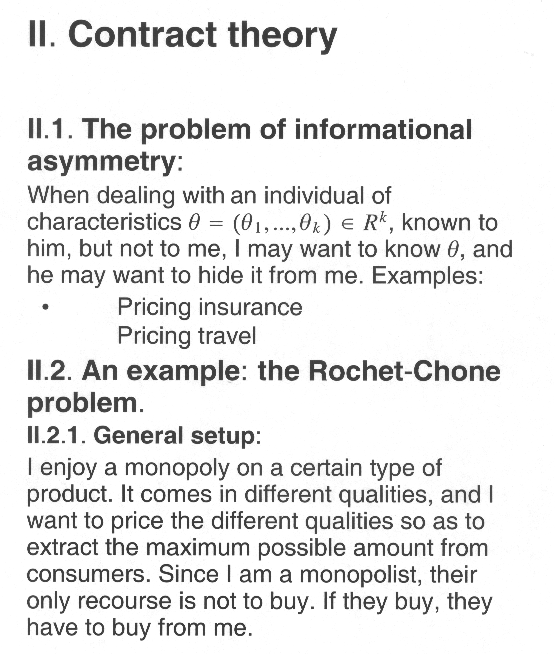 II. Contract theory

II.1. The problem of informational asymmetry:
When dealing with an individual of characteristics $\theta = (\theta_1, ..., \theta_k) \in R^k$, known to him, but not to me, I may want to know $\theta$, and he may want to hide it from me. Examples:
• Pricing insurance
Pricing travel

II.2. An example: the Rochet-Chone problem.
II.2.1. General setup:
I enjoy a monopoly on a certain type of product. It comes in different qualities, and I want to price the different qualities so as to extract the maximum possible amount from consumers. Since I am a monopolist, their only recourse is not to buy. If they buy, they have to buy from me.